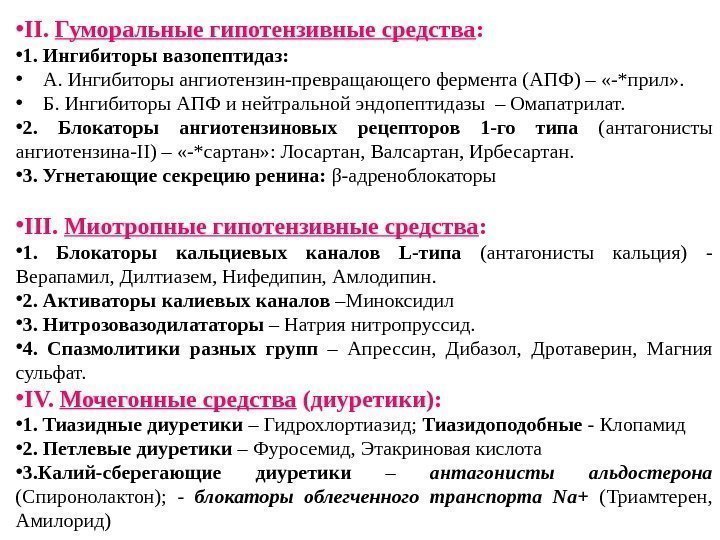 •II. Гуморальные гипотензивные средства:
•1. Ингибиторы вазопептидаз:
• А. Ингибиторы ангиотензин-превращающего фермента (АПФ) – «-*прил».
• Б. Ингибиторы АПФ и нейтральной эндопептидазы – Омапатрилат.
•2. Блокаторы ангиотензиновых рецепторов 1-го типа (антагонисты ангиотензина-II) – «-*сартан»: Лосартан, Валсартан, Ирбесартан.
•3. Угнетающие секрецию ренина: β-адреноблокаторы

•III. Миотропные гипотензивные средства:
•1. Блокаторы кальциевых каналов L-типа (антагонисты кальция) - Верапамил, Дилтиазем, Нифедипин, Амлодипин.
•2. Активаторы калиевых каналов –Миноксидил
•3. Нитрозовазодилататоры – Натрия нитропруссид.
•4. Спазмолитики разных групп – Апрессин, Дибазол, Дротаверин, Магния сульфат.
•IV. Мочегонные средства (диуретики):
•1. Тиазидные диуретики – Гидрохлортиазид; Тиазидоподобные - Клопамид
•2. Петлевые диуретики – Фуросемид, Этакриновая кислота
•3.Калий-сберегающие диуретики – антагонисты альдостерона (Спиронолактон); - блокаторы облегченного транспорта Na+ (Триамтерен, Амилорид)